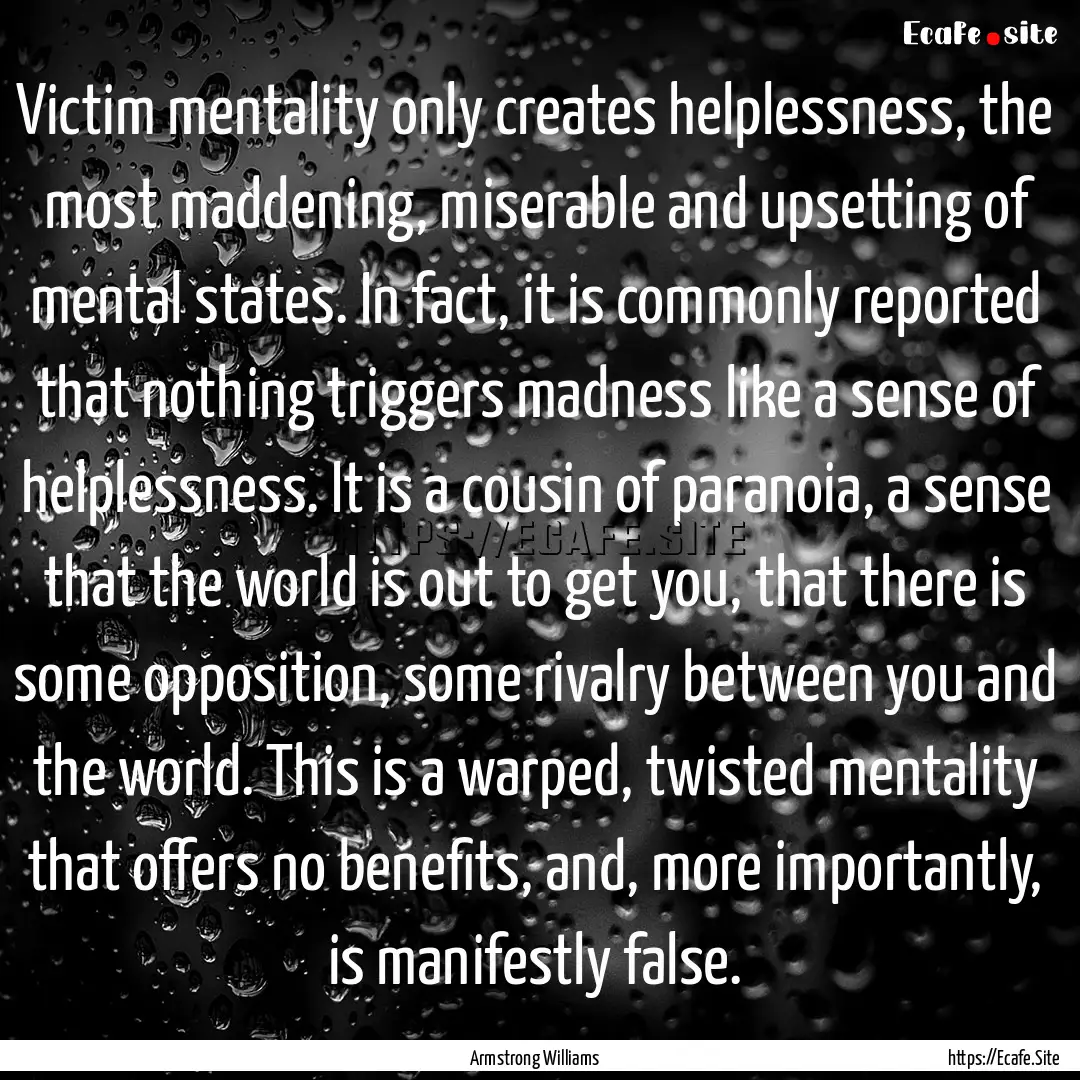 Ecafe.site

Victim mentality only creates helplessness, the most maddening, miserable and upsetting of mental states. In fact, it is commonly reported that nothing triggers madness like a sense of helplessness. It is a cousin of paranoia, a sense that the world is out to get you, that there is some opposition, some rivalry between you and the world. This is a warped, twisted mentality that offers no benefits, and, more importantly, is manifestly false.

HTTPS://ECAFE.SITE

Armstrong Williams

https://Ecafe.Site